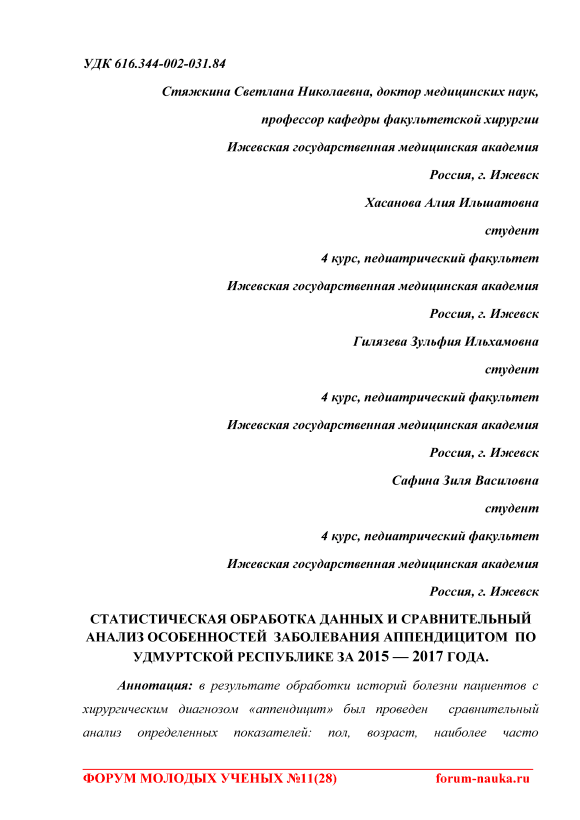 УДК 616.344-002-031.84

Стяжкина Светлана Николаевна, доктор медицинских наук,

профессор кафедры факультетской хирургии

Ижевская государственная медицинская академия

Россия, г. Ижевск

Хасанова Алия Ильшатовна

студент

4 курс, педиатрический факультет

Ижевская государственная медицинская академия

Россия, г. Ижевск

Гилязева Зульфия Ильхамовна

студент

4 курс, педиатрический факультет

Ижевская государственная медицинская академия

Россия, г. Ижевск

Сафина Зиля Василовна

студент

4 курс, педиатрический факультет

Ижевская государственная медицинская академия

Россия, г. Ижевск

СТАТИСТИЧЕСКАЯ ОБРАБОТКА ДАННЫХ И СРАВНИТЕЛЬНЫЙ АНАЛИЗ ОСОБЕННОСТЕЙ ЗАБОЛЕВАНИЯ АППЕНДИЦИТОМ ПО УДМУРТСКОЙ РЕСПУБЛИКЕ ЗА 2015 — 2017 ГОДА.

Аннотация: в результате обработки историй болезни пациентов с хирургическим диагнозом «аппендицит» был проведен сравнительный анализ определенных показателей: пол, возраст, наиболее часто

ФОРУМ МОЛОДЫХ УЧЕНЫХ №11(28) forum-nauka.ru